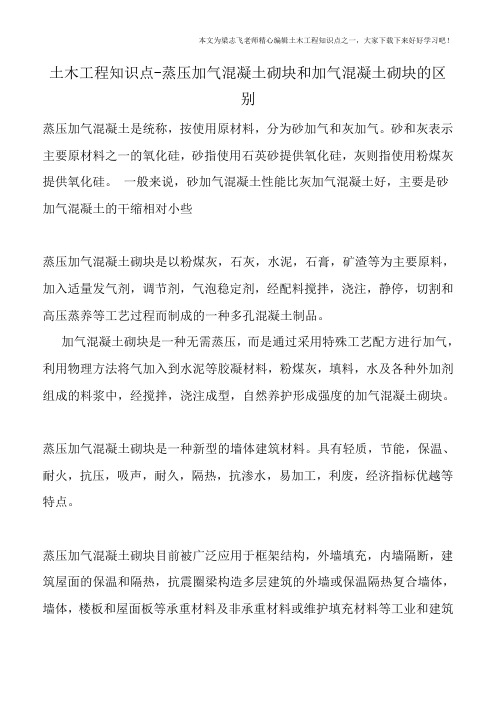 本文为梁志飞老师精心编辑土木工程知识点之一，大家下载下来好好学习吧！

土木工程知识点-蒸压加气混凝土砌块和加气混凝土砌块的区别

蒸压加气混凝土是统称，按使用原材料，分为砂加气和灰加气。砂和灰表示主要原材料之一的氧化硅，砂指使用石英砂提供氧化硅，灰则指使用粉煤灰提供氧化硅。 一般来说，砂加气混凝土性能比灰加气混凝土好，主要是砂加气混凝土的干缩相对小些

蒸压加气混凝土砌块是以粉煤灰，石灰，水泥，石膏，矿渣等为主要原料，加入适量发气剂，调节剂，气泡稳定剂，经配料搅拌，浇注，静停，切割和高压蒸养等工艺过程而制成的一种多孔混凝土制品。

加气混凝土砌块是一种无需蒸压，而是通过采用特殊工艺配方进行加气，利用物理方法将气加入到水泥等胶凝材料，粉煤灰，填料，水及各种外加剂组成的料浆中，经搅拌，浇注成型，自然养护形成强度的加气混凝土砌块。

蒸压加气混凝土砌块是一种新型的墙体建筑材料。具有轻质，节能，保温、耐火，抗压，吸声，耐久，隔热，抗渗水，易加工，利废，经济指标优越等特点。

蒸压加气混凝土砌块目前被广泛应用于框架结构，外墙填充，内墙隔断，建筑屋面的保温和隔热，抗震圈梁构造多层建筑的外墙或保温隔热复合墙体，墙体，楼板和屋面板等承重材料及非承重材料或维护填充材料等工业和建筑